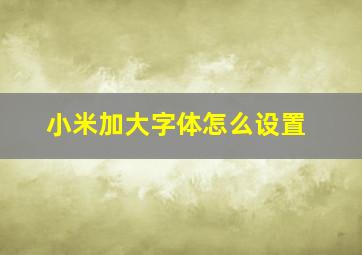 小米加大字体怎么设置